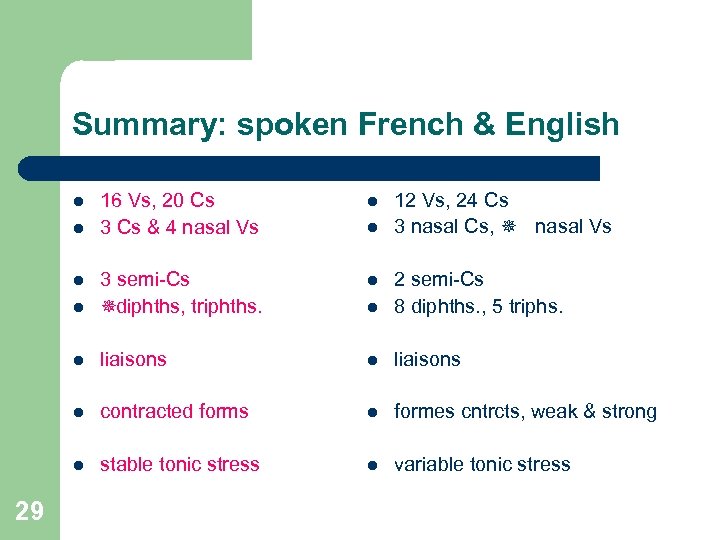 Summary: spoken French & English

- 16 Vs, 20 Cs
- 3 Cs & 4 nasal Vs

- 3 semi-Cs
- ❋diphths, triphths.

- liaisons

- contracted forms

- stable tonic stress

- 12 Vs, 24 Cs
- 3 nasal Cs, ❋ nasal Vs

- 2 semi-Cs
- 8 diphths., 5 triphs.

- liaisons

- formes cntrcts, weak & strong

- variable tonic stress

29